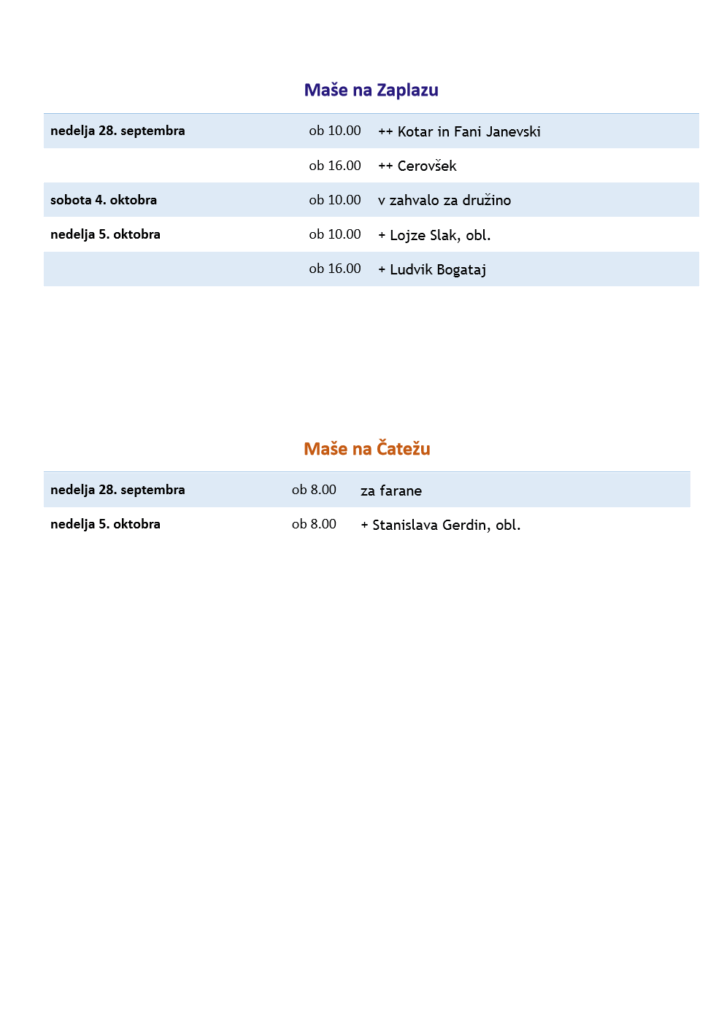 Maše na Zaplazu

| nedelja 28. septembra | ob 10.00 | ++ Kotar in Fani Janevski |
|---|---|---|
| | ob 16.00 | ++ Cerovšek |
| sobota 4. oktobra | ob 10.00 | v zahvalo za družino |
| nedelja 5. oktobra | ob 10.00 | + Lojze Slak, obl. |
| | ob 16.00 | + Ludvik Bogataj |

Maše na Čatežu

| nedelja 28. septembra | ob 8.00 | za farane |
|---|---|---|
| nedelja 5. oktobra | ob 8.00 | + Stanislava Gerdin, obl. |